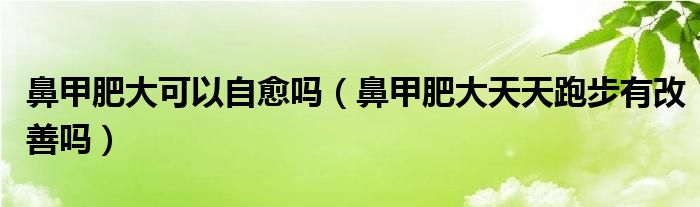 鼻甲肥大可以自愈吗（鼻甲肥大天天跑步有改善吗）